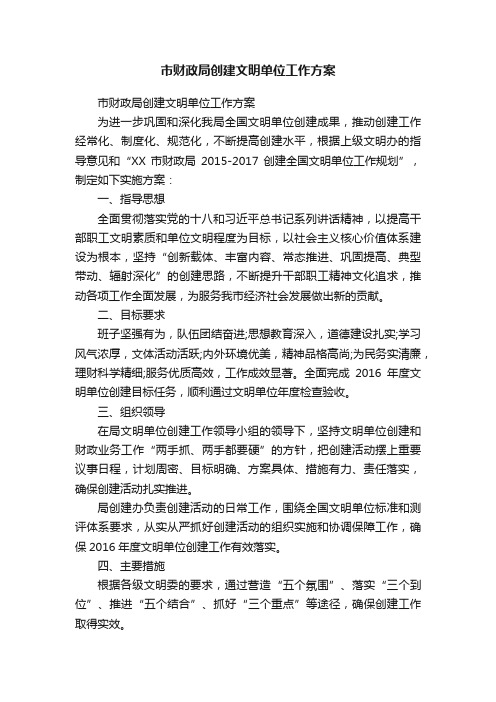 市财政局创建文明单位工作方案

市财政局创建文明单位工作方案

为进一步巩固和深化我局全国文明单位创建成果，推动创建工作经常化、制度化、规范化，不断提高创建水平，根据上级文明办的指导意见和“XX 市财政局 2015-2017 创建全国文明单位工作规划”，制定如下实施方案：

一、指导思想

全面贯彻落实党的十八和习近平总书记系列讲话精神，以提高干部职工文明素质和单位文明程度为目标，以社会主义核心价值体系建设为根本，坚持“创新载体、丰富内容、常态推进、巩固提高、典型带动、辐射深化”的创建思路，不断提升干部职工精神文化追求，推动各项工作全面发展，为服务我市经济社会发展做出新的贡献。

二、目标要求

班子坚强有为，队伍团结奋进;思想教育深入，道德建设扎实;学习风气浓厚，文体活动活跃;内外环境优美，精神品格高尚;为民务实清廉，理财科学精细;服务优质高效，工作成效显著。全面完成 2016 年度文明单位创建目标任务，顺利通过文明单位年度检查验收。

三、组织领导

在局文明单位创建工作领导小组的领导下，坚持文明单位创建和财政业务工作“两手抓、两手都要硬”的方针，把创建活动摆上重要议事日程，计划周密、目标明确、方案具体、措施有力、责任落实，确保创建活动扎实推进。

局创建办负责创建活动的日常工作，围绕全国文明单位标准和测评体系要求，从实从严抓好创建活动的组织实施和协调保障工作，确保 2016 年度文明单位创建工作有效落实。

四、主要措施

根据各级文明委的要求，通过营造“五个氛围”、落实“三个到位”、推进“五个结合”、抓好“三个重点”等途径，确保创建工作取得实效。